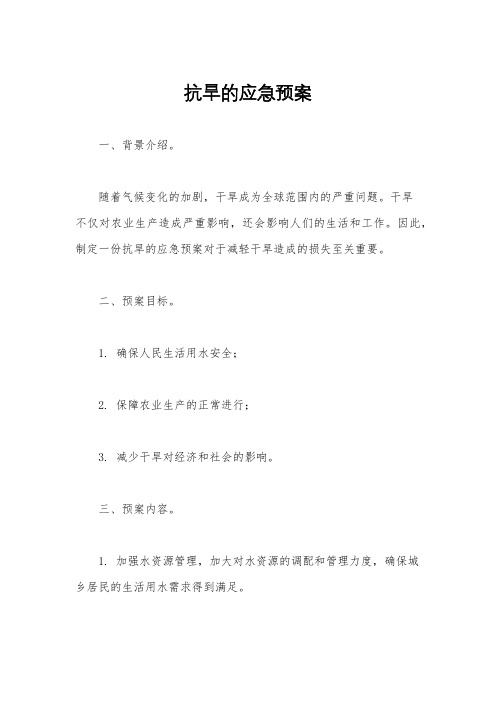 抗旱的应急预案

一、背景介绍。

随着气候变化的加剧，干旱成为全球范围内的严重问题。干旱不仅对农业生产造成严重影响，还会影响人们的生活和工作。因此，制定一份抗旱的应急预案对于减轻干旱造成的损失至关重要。

二、预案目标。

1. 确保人民生活用水安全；

2. 保障农业生产的正常进行；

3. 减少干旱对经济和社会的影响。

三、预案内容。

1. 加强水资源管理，加大对水资源的调配和管理力度，确保城乡居民的生活用水需求得到满足。